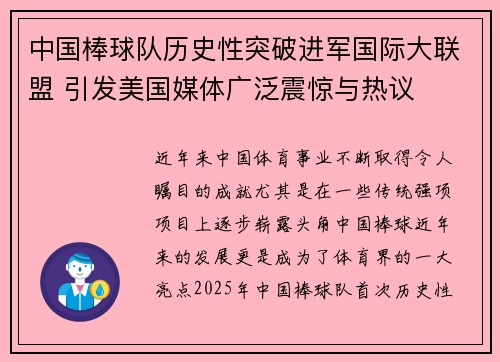 中国棒球队历史性突破进军国际大联盟 引发美国媒体广泛震惊与热议

近年来中国体育事业不断取得令人瞩目的成就尤其是在一些传统强项项目上逐步崭露头角中国棒球近年来的发展更是成为了体育界的一大亮点2025年中国棒球队首次历史性